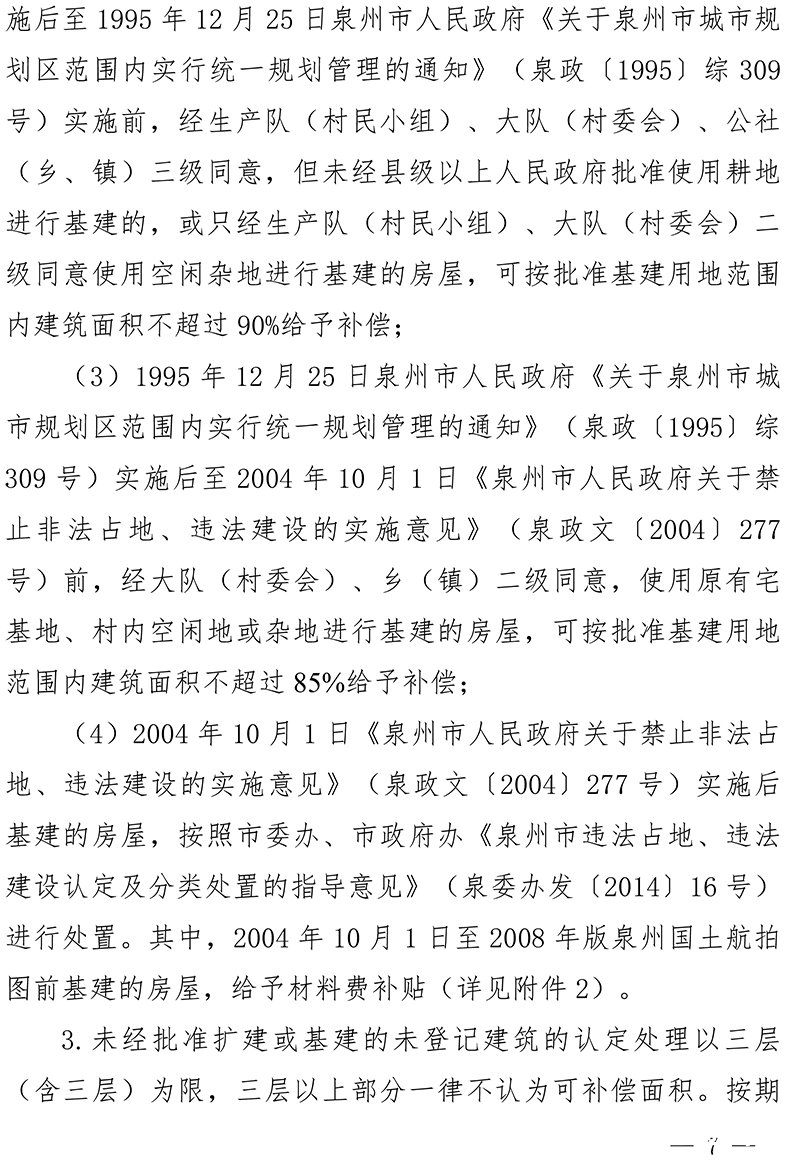 施后至 1995 年 12 月 25 日泉州市人民政府《关于泉州市城市规划区范围内实行统一规划管理的通知》（泉政〔1995〕综 309 号）实施前，经生产队（村民小组）、大队（村委会）、公社（乡、镇）三级同意，但未经县级以上人民政府批准使用耕地进行基建的，或只经生产队（村民小组）、大队（村委会）二级同意使用空闲杂地进行基建的房屋，可按批准基建用地范围内建筑面积不超过 90%给予补偿；

（3）1995 年 12 月 25 日泉州市人民政府《关于泉州市城市规划区范围内实行统一规划管理的通知》（泉政〔1995〕综 309 号）实施后至 2004 年 10 月 1 日《泉州市人民政府关于禁止非法占地、违法建设的实施意见》（泉政文〔2004〕277 号）前，经大队（村委会）、乡（镇）二级同意，使用原有宅基地、村内空闲地或杂地进行基建的房屋，可按批准基建用地范围内建筑面积不超过 85%给予补偿；

（4）2004 年 10 月 1 日《泉州市人民政府关于禁止非法占地、违法建设的实施意见》（泉政文〔2004〕277 号）实施后基建的房屋，按照市委办、市政府办《泉州市违法占地、违法建设认定及分类处置的指导意见》（泉委办发〔2014〕16 号）进行处置。其中，2004 年 10 月 1 日至 2008 年版泉州国土航拍图前基建的房屋，给予材料费补贴（详见附件 2）。

3. 未经批准扩建或基建的未登记建筑的认定处理以三层（含三层）为限，三层以上部分一律不认为可补偿面积。按期

— 7 —